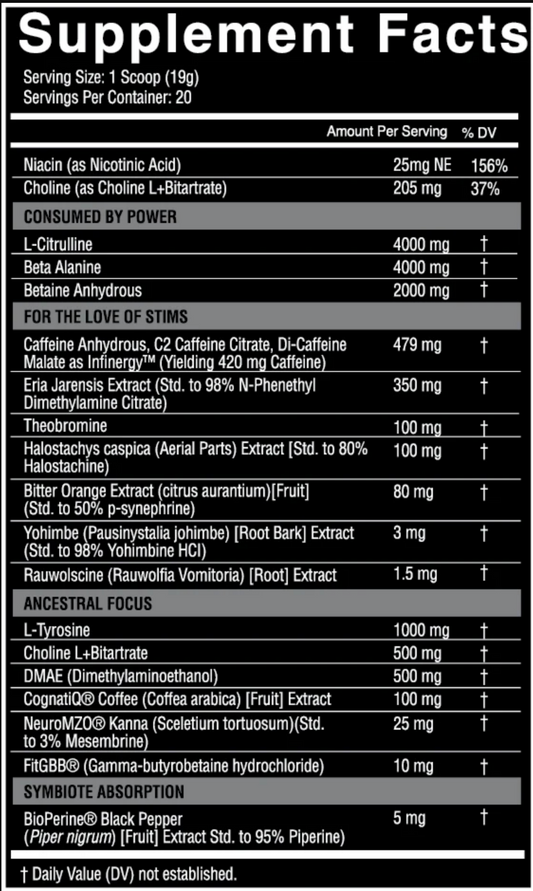 Supplement Facts

Serving Size: 1 Scoop (19g)
Servings Per Container: 20

| | Amount Per Serving | % DV |
|---|---|---|
| Niacin (as Nicotinic Acid) | 25mg NE | 156% |
| Choline (as Choline L+Bitartrate) | 205 mg | 37% |
| CONSUMED BY POWER | | |
| L-Citrulline | 4000 mg | † |
| Beta Alanine | 4000 mg | † |
| Betaine Anhydrous | 2000 mg | † |
| FOR THE LOVE OF STIMS | | |
| Caffeine Anhydrous, C2 Caffeine Citrate, Di-Caffeine Malate as Infinergy™ (Yielding 420 mg Caffeine) | 479 mg | † |
| Eria Jarensis Extract (Std. to 98% N-Phenethyl Dimethylamine Citrate) | 350 mg | † |
| Theobromine | 100 mg | † |
| Halostachys caspica (Aerial Parts) Extract [Std. to 80% Halostachine) | 100 mg | † |
| Bitter Orange Extract (citrus aurantium)[Fruit] (Std. to 50% p-synephrine) | 80 mg | † |
| Yohimbe (Pausinystalia johimbe) [Root Bark] Extract (Std. to 98% Yohimbine HCl) | 3 mg | † |
| Rauwolscine (Rauwolfia Vomitoria) [Root] Extract | 1.5 mg | † |
| ANCESTRAL FOCUS | | |
| L-Tyrosine | 1000 mg | † |
| Choline L+Bitartrate | 500 mg | † |
| DMAE (Dimethylaminoethanol) | 500 mg | † |
| CognatiQ® Coffee (Coffea arabica) [Fruit] Extract | 100 mg | † |
| NeuroMZO® Kanna (Sceletium tortuosum)(Std. to 3% Mesembrine) | 25 mg | † |
| FitGBB® (Gamma-butyrobetaine hydrochloride) | 10 mg | † |
| SYMBIOTE ABSORPTION | | |
| BioPerine® Black Pepper (Piper nigrum) [Fruit] Extract Std. to 95% Piperine) | 5 mg | † |

† Daily Value (DV) not established.